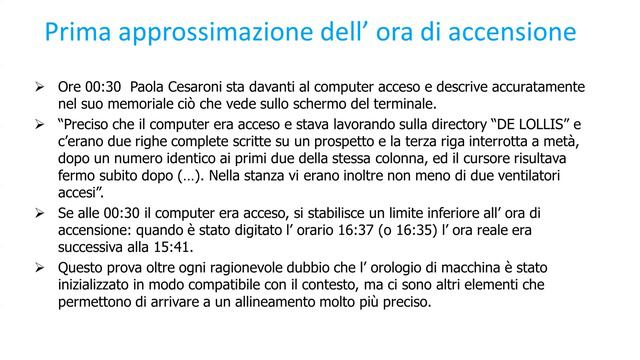 Prima approssimazione dell’ ora di accensione

➢ Ore 00:30 Paola Cesaroni sta davanti al computer acceso e descrive accuratamente nel suo memoriale ciò che vede sullo schermo del terminale.

➢ “Preciso che il computer era acceso e stava lavorando sulla directory “DE LOLLIS” e c’erano due righe complete scritte su un prospetto e la terza riga interrotta a metà, dopo un numero identico ai primi due della stessa colonna, ed il cursore risultava fermo subito dopo (…). Nella stanza vi erano inoltre non meno di due ventilatori accesi”.

➢ Se alle 00:30 il computer era acceso, si stabilisce un limite inferiore all’ ora di accensione: quando è stato digitato l’ orario 16:37 (o 16:35) l’ ora reale era successiva alla 15:41.

➢ Questo prova oltre ogni ragionevole dubbio che l’ orologio di macchina è stato inizializzato in modo compatibile con il contesto, ma ci sono altri elementi che permettono di arrivare a un allineamento molto più preciso.